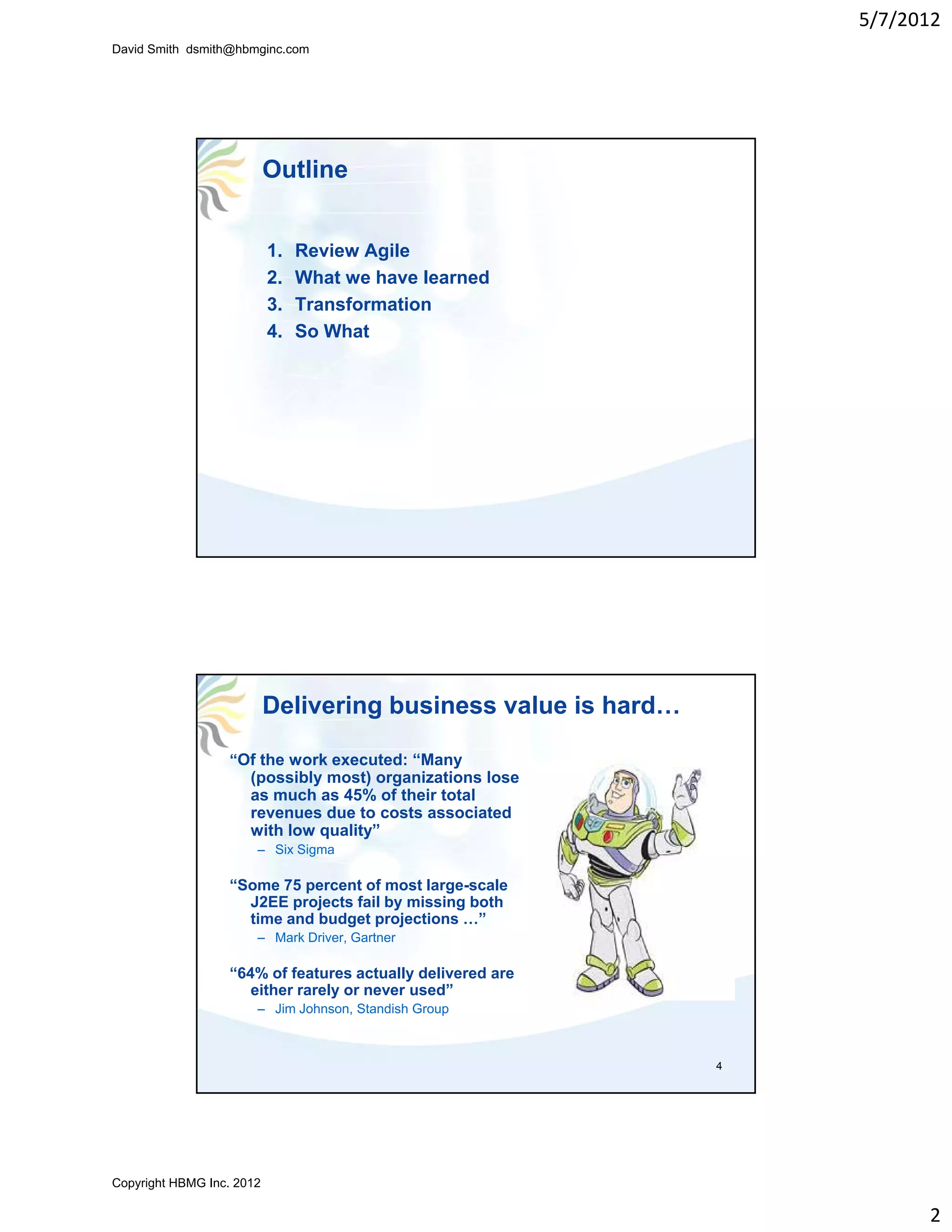 5/7/2012

David Smith dsmith@hbmginc.com

Outline

1. Review Agile
2. What we have learned
3. Transformation
4. So What

Delivering business value is hard…

“Of the work executed: “Many (possibly most) organizations lose as much as 45% of their total revenues due to costs associated with low quality”
– Six Sigma

“Some 75 percent of most large-scale J2EE projects fail by missing both time and budget projections …”
– Mark Driver, Gartner

“64% of features actually delivered are either rarely or never used”
– Jim Johnson, Standish Group

4

Copyright HBMG Inc. 2012

2